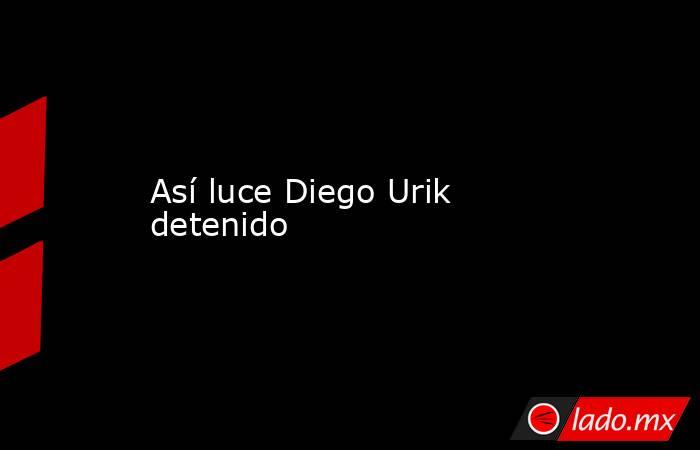 Así luce Diego Urik detenido

lado.mx